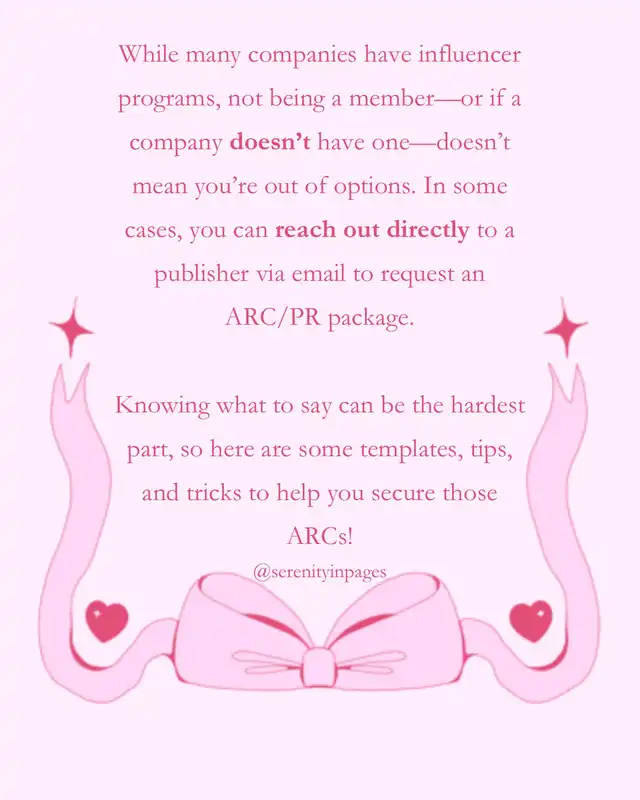 While many companies have influencer programs, not being a member—or if a company doesn't have one—doesn't mean you're out of options. In some cases, you can reach out directly to a publisher via email to request an ARC/PR package.

Knowing what to say can be the hardest part, so here are some templates, tips, and tricks to help you secure those ARCs!

@serenityinpages